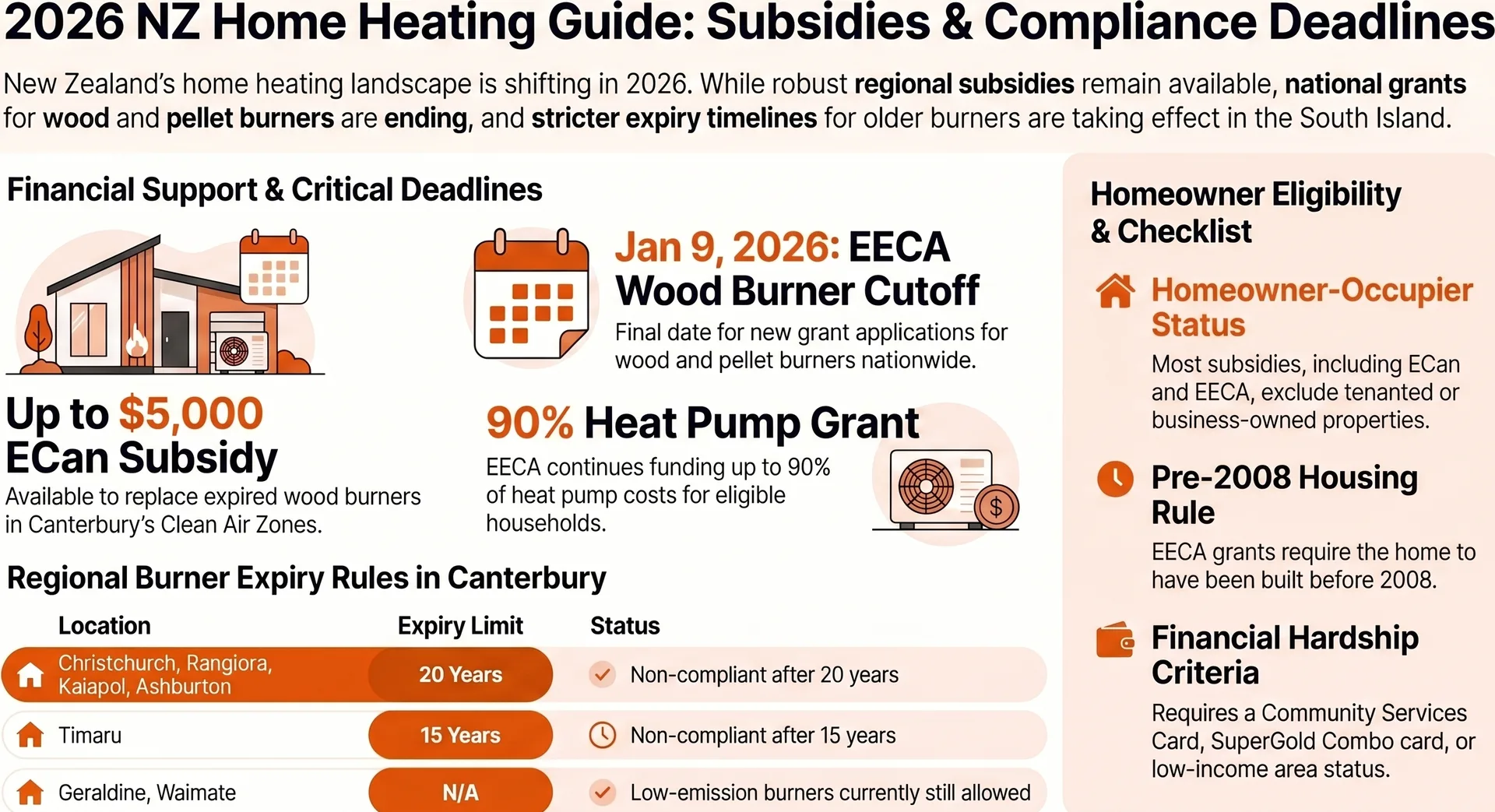 2026 NZ Home Heating Guide: Subsidies & Compliance Deadlines

New Zealand's home heating landscape is shifting in 2026. While robust regional subsidies remain available, national grants for wood and pellet burners are ending, and stricter expiry timelines for older burners are taking effect in the South Island.

Financial Support & Critical Deadlines

Up to $5,000 ECan Subsidy
Available to replace expired wood burners in Canterbury's Clean Air Zones.

Jan 9, 2026: EECA Wood Burner Cutoff
Final date for new grant applications for wood and pellet burners nationwide.

90% Heat Pump Grant
EECA continues funding up to 90% of heat pump costs for eligible households.

$

Regional Burner Expiry Rules in Canterbury

| Location | Expiry Limit | Status |
|---|---|---|
| Christchurch, Rangiora, Kaiapol, Ashburton | 20 Years | Non-compliant after 20 years |
| Timaru | 15 Years | Non-compliant after 15 years |
| Geraldine, Waimate | N/A | Low-emission burners currently still allowed |

Homeowner Eligibility & Checklist

Homeowner-Occupier Status
Most subsidies, including ECan and EECA, exclude tenanted or business-owned properties.

Pre-2008 Housing Rule
EECA grants require the home to have been built before 2008.

Financial Hardship Criteria
Requires a Community Services Card, SuperGold Combo card, or low-income area status.